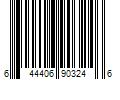 6 44406 90324 6